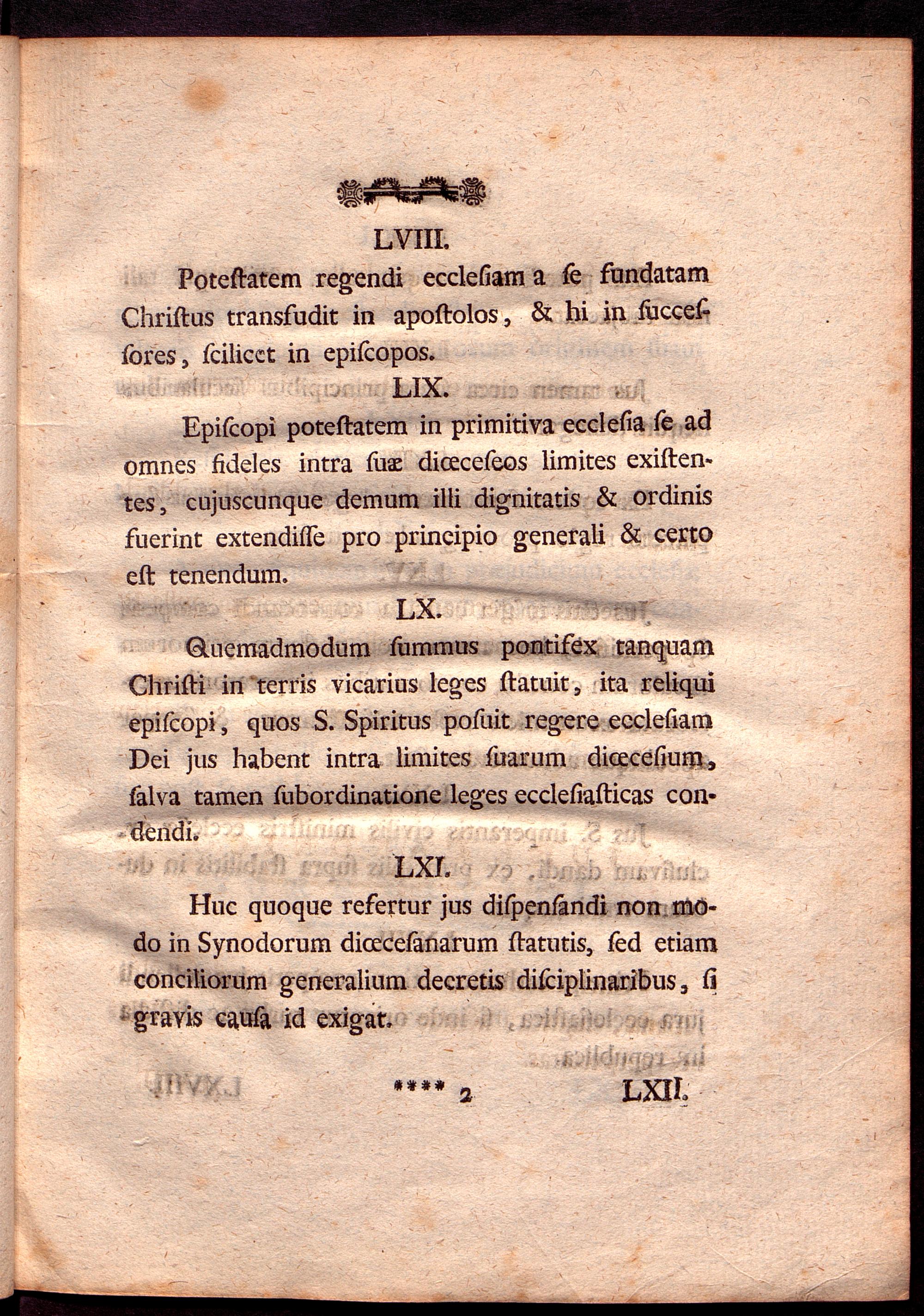 LVIII.

Poteſtatem regendi eccleſiam a ſe fundatam Chriſtus transfudit in apoſtolos, & hi in ſucceſſores, ſcilicet in epiſcopos.

LIX.

Epiſcopi poteſtatem in primitiva eccleſia ſe ad omnes fideles intra ſuæ diœceſeos limites exiſtentes, cujuscunque demum illi dignitatis & ordinis fuerint extendiſſe pro principio generali & certo eſt tenendum.

LX.

Quemadmodum ſummus pontifex tanquam Chriſti in terris vicarius leges ſtatuit, ita reliqui epiſcopi, quos S. Spiritus poſuit regere eccleſiam Dei jus habent intra limites ſuarum diœceſium, ſalva tamen ſubordinatione leges eccleſiaſticas condendi.

LXI.

Huc quoque refertur jus diſpenſandi non modo in Synodorum diœceſanarum ſtatutis, ſed etiam conciliorum generalium decretis diſciplinaribus, ſi gravis cauſa id exigat.

**** 2 LXII.